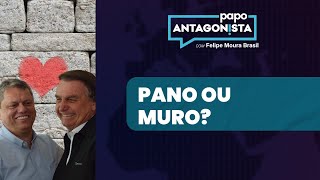 papo
ANTAGONISTA
com Felipe Moura Brasil

PANO OU MURO?